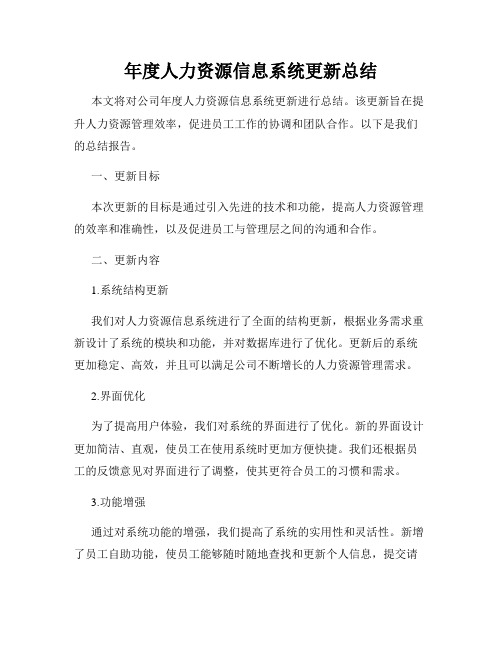 年度人力资源信息系统更新总结

本文将对公司年度人力资源信息系统更新进行总结。该更新旨在提升人力资源管理效率，促进员工工作的协调和团队合作。以下是我们的总结报告。

一、更新目标

本次更新的目标是通过引入先进的技术和功能，提高人力资源管理的效率和准确性，以及促进员工与管理层之间的沟通和合作。

二、更新内容

1.系统结构更新

我们对人力资源信息系统进行了全面的结构更新，根据业务需求重新设计了系统的模块和功能，并对数据库进行了优化。更新后的系统更加稳定、高效，并且可以满足公司不断增长的人力资源管理需求。

2.界面优化

为了提高用户体验，我们对系统的界面进行了优化。新的界面设计更加简洁、直观，使员工在使用系统时更加方便快捷。我们还根据员工的反馈意见对界面进行了调整，使其更符合员工的习惯和需求。

3.功能增强

通过对系统功能的增强，我们提高了系统的实用性和灵活性。新增了员工自助功能，使员工能够随时随地查找和更新个人信息，提交请